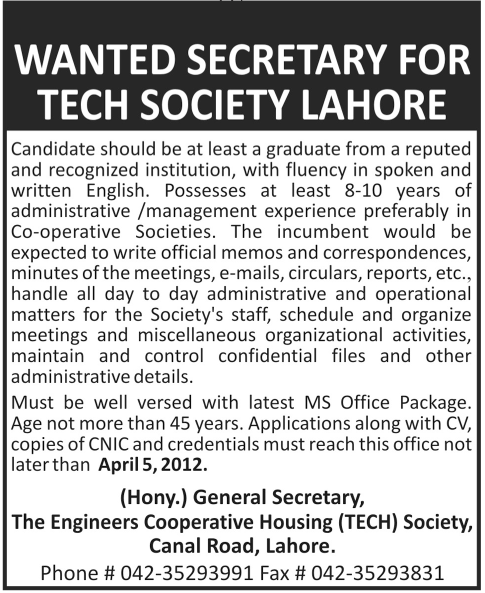 WANTED SECRETARY FOR TECH SOCIETY LAHORE

Candidate should be at least a graduate from a reputed and recognized institution, with fluency in spoken and written English. Possesses at least 8-10 years of administrative /management experience preferably in Co-operative Societies. The incumbent would be expected to write official memos and correspondences, minutes of the meetings, e-mails, circulars, reports, etc., handle all day to day administrative and operational matters for the Society's staff, schedule and organize meetings and miscellaneous organizational activities, maintain and control confidential files and other administrative details.

Must be well versed with latest MS Office Package. Age not more than 45 years. Applications along with CV, copies of CNIC and credentials must reach this office not later than April 5, 2012.

(Hony.) General Secretary,
The Engineers Cooperative Housing (TECH) Society,
Canal Road, Lahore.
Phone # 042-35293991 Fax # 042-35293831